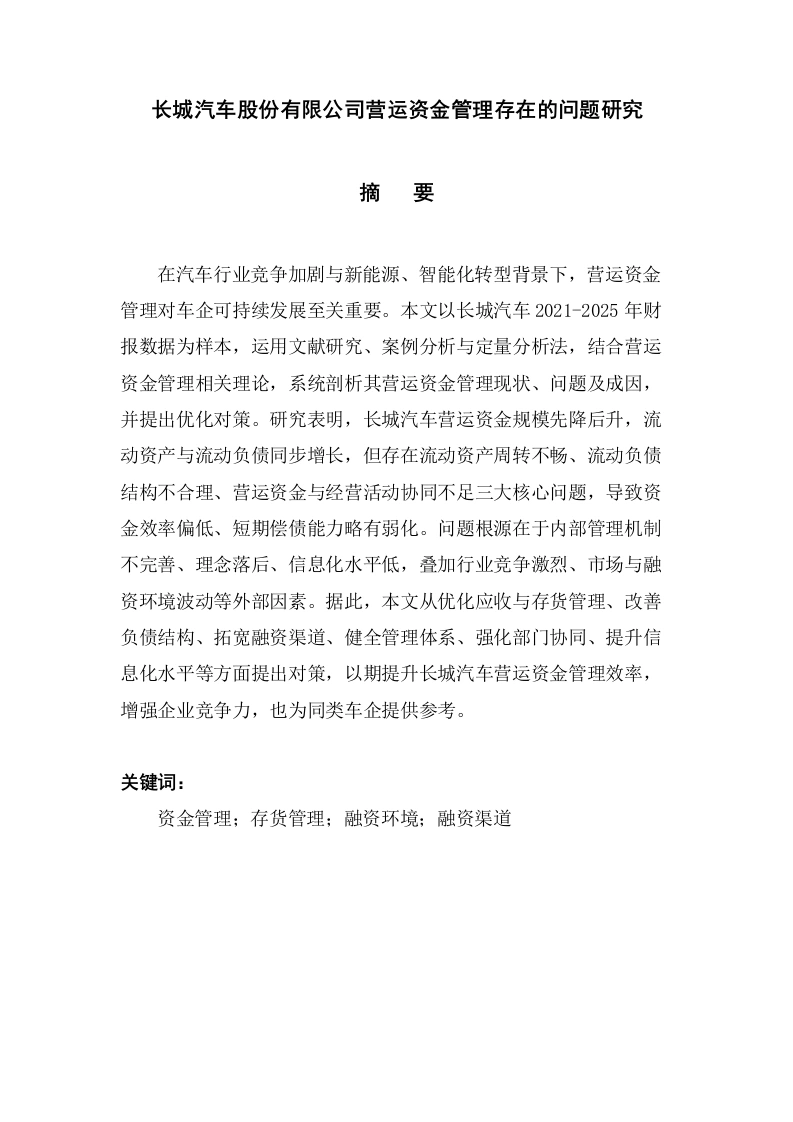 长城汽车股份有限公司营运资金管理存在的问题研究

摘 要

在汽车行业竞争加剧与新能源、智能化转型背景下，营运资金管理对车企可持续发展至关重要。本文以长城汽车2021-2025年财报数据为样本，运用文献研究、案例分析与定量分析法，结合营运资金管理相关理论，系统剖析其营运资金管理现状、问题及成因，并提出优化对策。研究表明，长城汽车营运资金规模先降后升，流动资产与流动负债同步增长，但存在流动资产周转不畅、流动负债结构不合理、营运资金与经营活动协同不足三大核心问题，导致资金效率偏低、短期偿债能力略有弱化。问题根源在于内部管理机制不完善、理念落后、信息化水平低，叠加行业竞争激烈、市场与融资环境波动等外部因素。据此，本文从优化应收与存货管理、改善负债结构、拓宽融资渠道、健全管理体系、强化部门协同、提升信息化水平等方面提出对策，以期提升长城汽车营运资金管理效率，增强企业竞争力，也为同类车企提供参考。

关键词：

资金管理；存货管理；融资环境；融资渠道